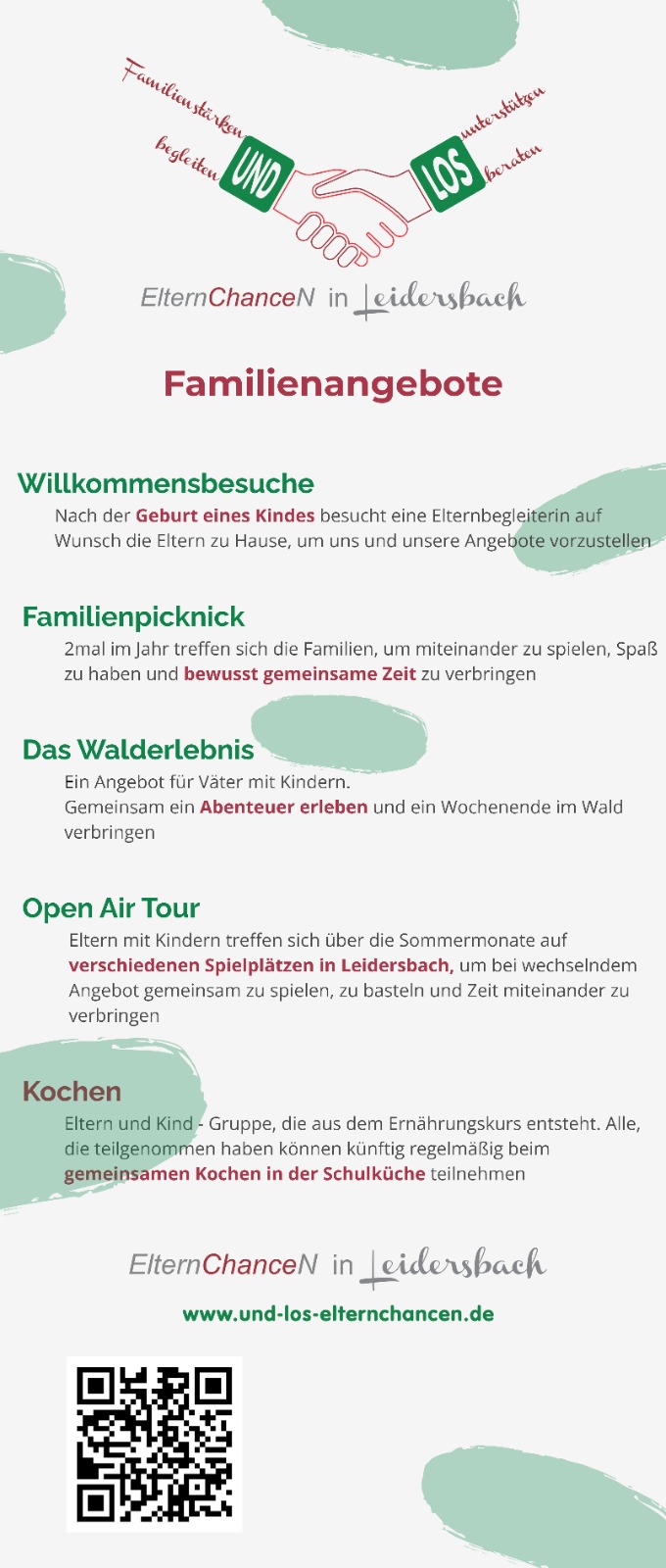 Familien stärken
begleiten
UND
LOS
unterstützen
beraten

ElternChanceN in Leidersbach

Familienangebote

Willkommensbesuche

Nach der Geburt eines Kindes besucht eine Elternbegleiterin auf Wunsch die Eltern zu Hause, um uns und unsere Angebote vorzustellen

Familienpicknick

2mal im Jahr treffen sich die Familien, um miteinander zu spielen, Spaß zu haben und bewusst gemeinsame Zeit zu verbringen

Das Walderlebnis

Ein Angebot für Väter mit Kindern.
Gemeinsam ein Abenteuer erleben und ein Wochenende im Wald verbringen

Open Air Tour

Eltern mit Kindern treffen sich über die Sommermonate auf verschiedenen Spielplätzen in Leidersbach, um bei wechselndem Angebot gemeinsam zu spielen, zu basteln und Zeit miteinander zu verbringen

Kochen

Eltern und Kind - Gruppe, die aus dem Ernährungskurs entsteht. Alle, die teilgenommen haben können künftig regelmäßig beim gemeinsamen Kochen in der Schulküche teilnehmen

ElternChanceN in Leidersbach

www.und-los-elternchancen.de